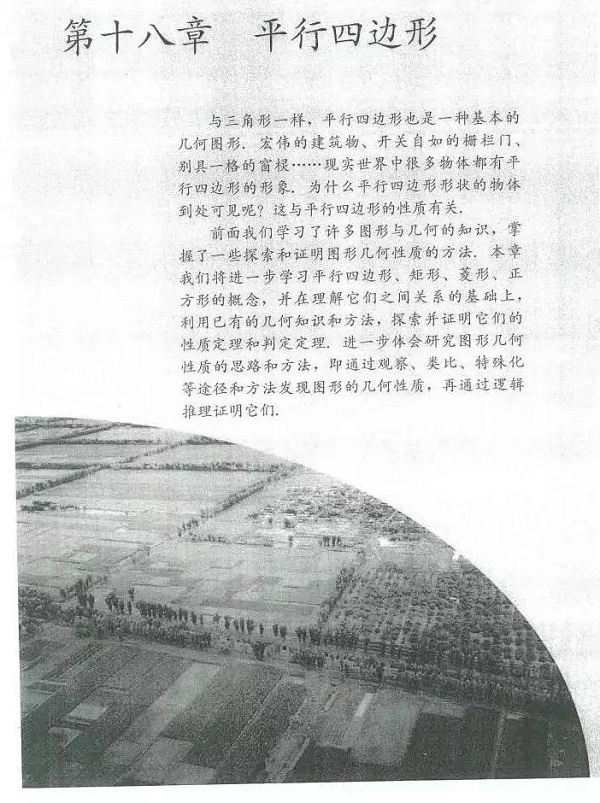 第十八章　平行四边形

与三角形一样，平行四边形也是一种基本的几何图形．宏伟的建筑物、开关自如的栅栏门、别具一格的窗棂……现实世界中很多物体都有平行四边形的形象．为什么平行四边形形状的物体到处可见呢？这与平行四边形的性质有关．

前面我们学习了许多图形与几何的知识，掌握了一些探索和证明图形几何性质的方法．本章我们将进一步学习平行四边形、矩形、菱形、正方形的概念，并在理解它们之间关系的基础上，利用已有的几何知识和方法，探索并证明它们的性质定理和判定定理．进一步体会研究图形几何性质的思路和方法，即通过观察、类比、特殊化等途径和方法发现图形的几何性质，再通过逻辑推理证明它们．